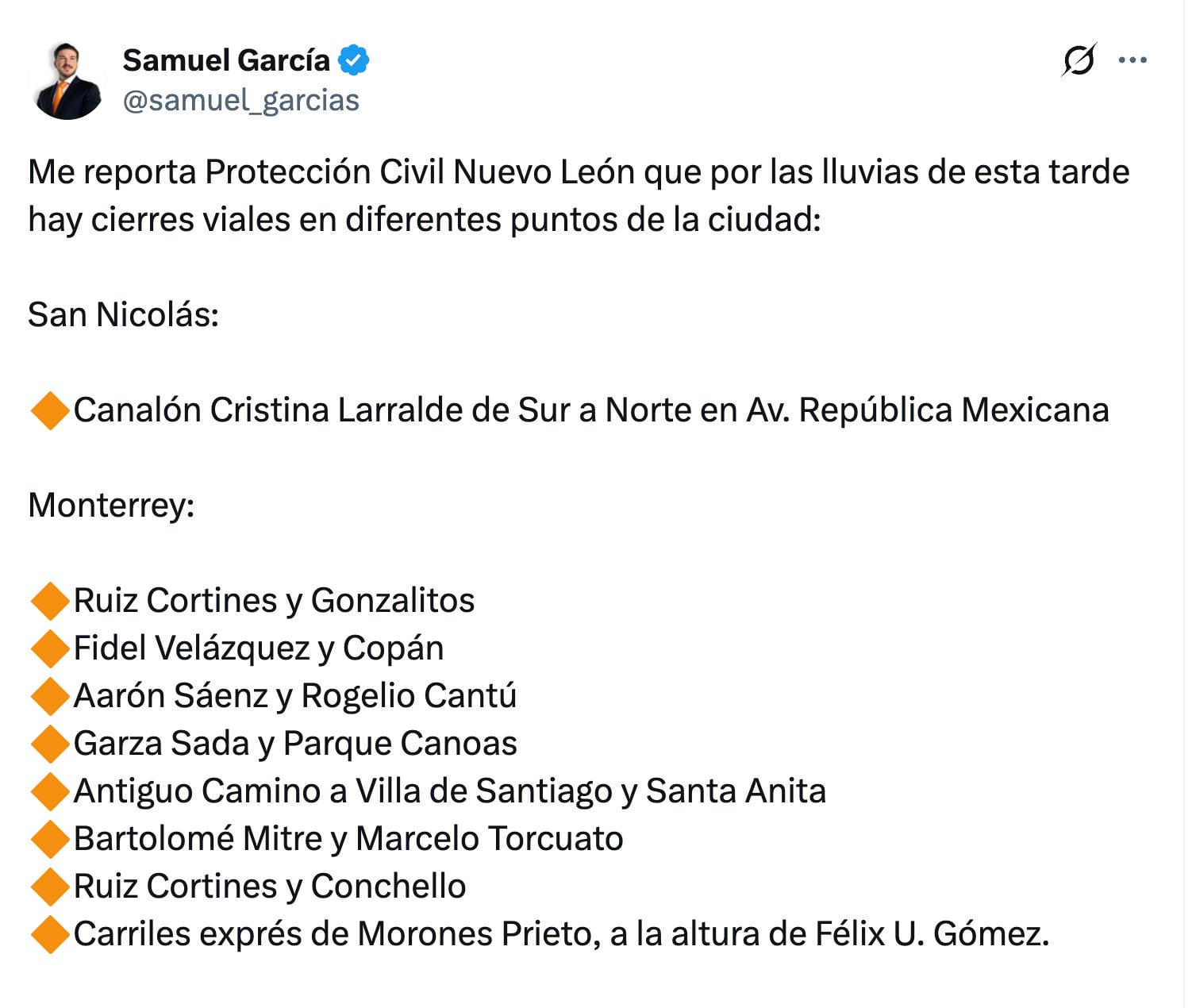 Samuel García
@samuel_garcias

Me reporta Protección Civil Nuevo León que por las lluvias de esta tarde hay cierres viales en diferentes puntos de la ciudad:

San Nicolás:

🔶Canalón Cristina Larralde de Sur a Norte en Av. República Mexicana

Monterrey:

🔶Ruiz Cortines y Gonzalitos
🔶Fidel Velázquez y Copán
🔶Aarón Sáenz y Rogelio Cantú
🔶Garza Sada y Parque Canoas
🔶Antiguo Camino a Villa de Santiago y Santa Anita
🔶Bartolomé Mitre y Marcelo Torcuato
🔶Ruiz Cortines y Conchello
🔶Carriles exprés de Morones Prieto, a la altura de Félix U. Gómez.